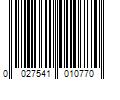 0 027541 010770